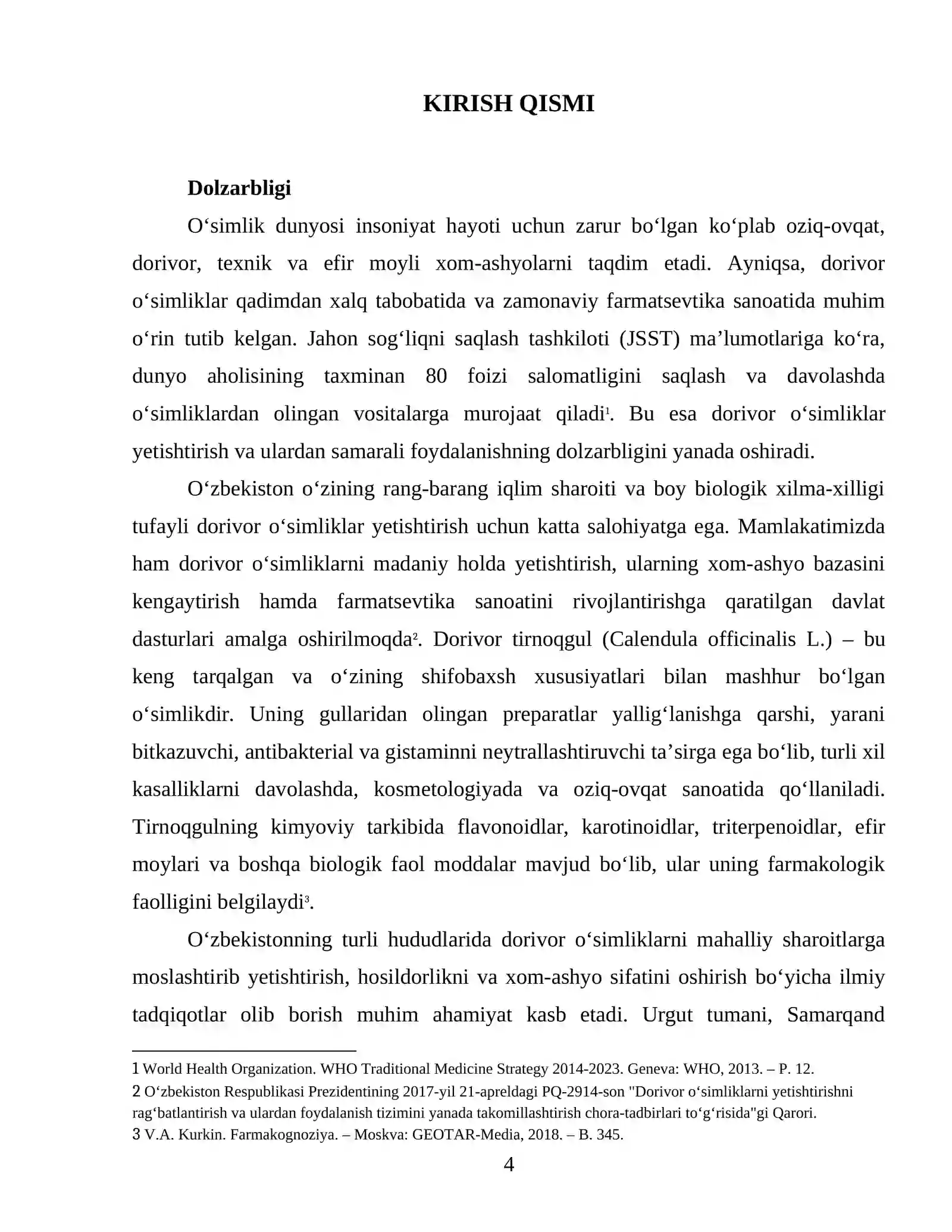 KIRISH QISMI

Dolzarbligi

O'simlik dunyosi insoniyat hayoti uchun zarur bo'lgan ko'plab oziq-ovqat, dorivor, texnik va efir moyli xom-ashyolarni taqdim etadi. Ayniqsa, dorivor o'simliklar qadimdan xalq tabobatida va zamonaviy farmatsevtika sanoatida muhim o'rin tutib kelgan. Jahon sog'liqni saqlash tashkiloti (JSST) ma'lumotlariga ko'ra, dunyo aholisining taxminan 80 foizi salomatligini saqlash va davolashda o'simliklardan olingan vositalarga murojaat qiladi$^{1}$. Bu esa dorivor o'simliklar yetishtirish va ulardan samarali foydalanishning dolzarbligini yanada oshiradi.

O'zbekiston o'zining rang-barang iqlim sharoiti va boy biologik xilma-xilligi tufayli dorivor o'simliklar yetishtirish uchun katta salohiyatga ega. Mamlakatimizda ham dorivor o'simliklarni madaniy holda yetishtirish, ularning xom-ashyo bazasini kengaytirish hamda farmatsevtika sanoatini rivojlantirishga qaratilgan davlat dasturlari amalga oshirilmoqda$^{2}$. Dorivor tirnoqgul (Calendula officinalis L.) – bu keng tarqalgan va o'zining shifobaxsh xususiyatlari bilan mashhur bo'lgan o'simlikdir. Uning gullaridan olingan preparatlar yallig'lanishga qarshi, yarani bitkazuvchi, antibakterial va gistaminni neytrallashtiruvchi ta'sirga ega bo'lib, turli xil kasalliklarni davolashda, kosmetologiyada va oziq-ovqat sanoatida qo'llaniladi. Tirnoqgulning kimyoviy tarkibida flavonoidlar, karotinoidlar, triterpenoidlar, efir moylari va boshqa biologik faol moddalar mavjud bo'lib, ular uning farmakologik faolligini belgilaydi$^{3}$.

O'zbekistonning turli hududlarida dorivor o'simliklarni mahalliy sharoitlarga moslashtirib yetishtirish, hosildorlikni va xom-ashyo sifatini oshirish bo'yicha ilmiy tadqiqotlar olib borish muhim ahamiyat kasb etadi. Urgut tumani, Samarqand

1 World Health Organization. WHO Traditional Medicine Strategy 2014-2023. Geneva: WHO, 2013. – P. 12.
2 O'zbekiston Respublikasi Prezidentining 2017-yil 21-apreldagi PQ-2914-son "Dorivor o'simliklarni yetishtirishni rag'batlantirish va ulardan foydalanish tizimini yanada takomillashtirish chora-tadbirlari to'g'risida"gi Qarori.
3 V.A. Kurkin. Farmakognoziya. – Moskva: GEOTAR-Media, 2018. – B. 345.

4